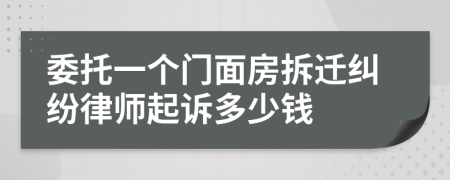 委托一个门面房拆迁纠纷律师起诉多少钱